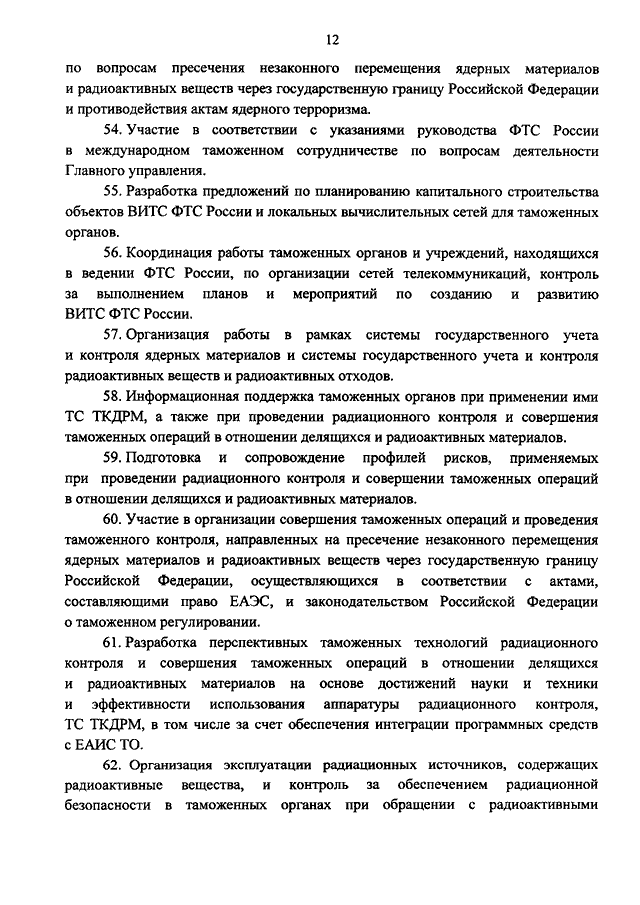 12

по вопросам пресечения незаконного перемещения ядерных материалов и радиоактивных веществ через государственную границу Российской Федерации и противодействия актам ядерного терроризма.

54. Участие в соответствии с указаниями руководства ФТС России в международном таможенном сотрудничестве по вопросам деятельности Главного управления.

55. Разработка предложений по планированию капитального строительства объектов ВИТС ФТС России и локальных вычислительных сетей для таможенных органов.

56. Координация работы таможенных органов и учреждений, находящихся в ведении ФТС России, по организации сетей телекоммуникаций, контроль за выполнением планов и мероприятий по созданию и развитию ВИТС ФТС России.

57. Организация работы в рамках системы государственного учета и контроля ядерных материалов и системы государственного учета и контроля радиоактивных веществ и радиоактивных отходов.

58. Информационная поддержка таможенных органов при применении ими ТС ТКДРМ, а также при проведении радиационного контроля и совершения таможенных операций в отношении делящихся и радиоактивных материалов.

59. Подготовка и сопровождение профилей рисков, применяемых при проведении радиационного контроля и совершении таможенных операций в отношении делящихся и радиоактивных материалов.

60. Участие в организации совершения таможенных операций и проведения таможенного контроля, направленных на пресечение незаконного перемещения ядерных материалов и радиоактивных веществ через государственную границу Российской Федерации, осуществляющихся в соответствии с актами, составляющими право ЕАЭС, и законодательством Российской Федерации о таможенном регулировании.

61. Разработка перспективных таможенных технологий радиационного контроля и совершения таможенных операций в отношении делящихся и радиоактивных материалов на основе достижений науки и техники и эффективности использования аппаратуры радиационного контроля, ТС ТКДРМ, в том числе за счет обеспечения интеграции программных средств с ЕАИС ТО.

62. Организация эксплуатации радиационных источников, содержащих радиоактивные вещества, и контроль за обеспечением радиационной безопасности в таможенных органах при обращении с радиоактивными